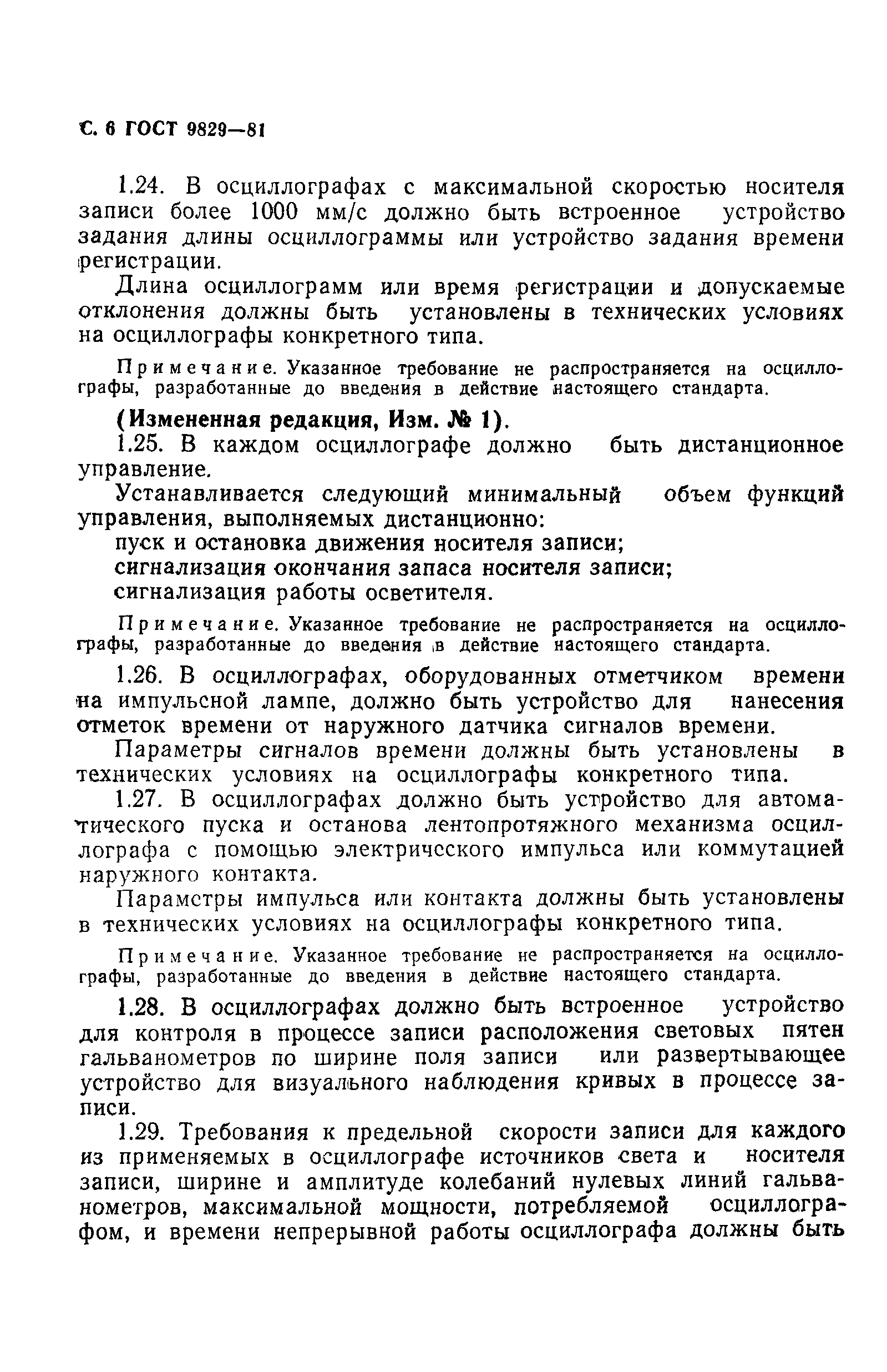 С. 6 ГОСТ 9829—81

1.24. В осциллографах с максимальной скоростью носителя записи более 1000 мм/с должно быть встроенное устройство задания длины осциллограммы или устройство задания времени регистрации.

Длина осциллограмм или время регистрации и допускаемые отклонения должны быть установлены в технических условиях на осциллографы конкретного типа.

Примечание. Указанное требование не распространяется на осциллографы, разработанные до введения в действие настоящего стандарта.

(Измененная редакция, Изм. № 1).

1.25. В каждом осциллографе должно быть дистанционное управление.

Устанавливается следующий минимальный объем функций управления, выполняемых дистанционно:

пуск и остановка движения носителя записи;

сигнализация окончания запаса носителя записи;

сигнализация работы осветителя.

Примечание. Указанное требование не распространяется на осциллографы, разработанные до введения в действие настоящего стандарта.

1.26. В осциллографах, оборудованных отметчиком времени на импульсной лампе, должно быть устройство для нанесения отметок времени от наружного датчика сигналов времени.

Параметры сигналов времени должны быть установлены в технических условиях на осциллографы конкретного типа.

1.27. В осциллографах должно быть устройство для автоматического пуска и останова лентопротяжного механизма осциллографа с помощью электрического импульса или коммутацией наружного контакта.

Параметры импульса или контакта должны быть установлены в технических условиях на осциллографы конкретного типа.

Примечание. Указанное требование не распространяется на осциллографы, разработанные до введения в действие настоящего стандарта.

1.28. В осциллографах должно быть встроенное устройство для контроля в процессе записи расположения световых пятен гальванометров по ширине поля записи или развертывающее устройство для визуального наблюдения кривых в процессе записи.

1.29. Требования к предельной скорости записи для каждого из применяемых в осциллографе источников света и носителя записи, ширине и амплитуде колебаний нулевых линий гальванометров, максимальной мощности, потребляемой осциллографом, и времени непрерывной работы осциллографа должны быть